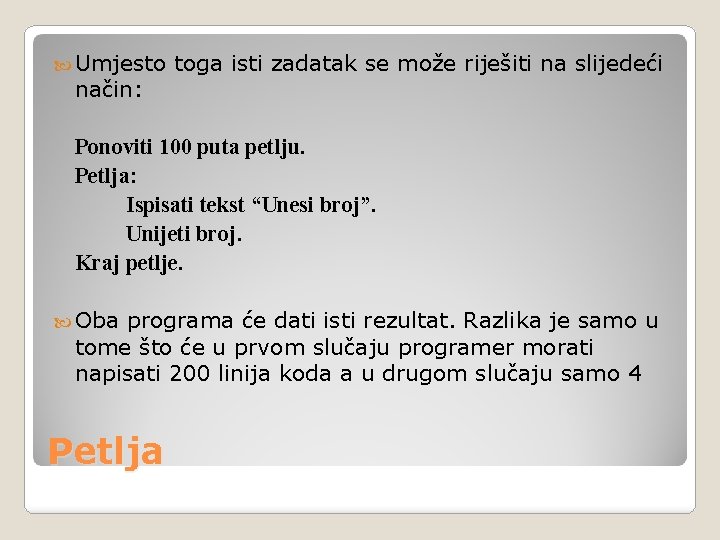 Umjesto toga isti zadatak se može riješiti na slijedeći način:

Ponoviti 100 puta petlju.
Petlja:
Ispisati tekst “Unesi broj”.
Unijeti broj.
Kraj petlje.

Oba programa će dati isti rezultat. Razlika je samo u tome što će u prvom slučaju programer morati napisati 200 linija koda a u drugom slučaju samo 4

Petlja